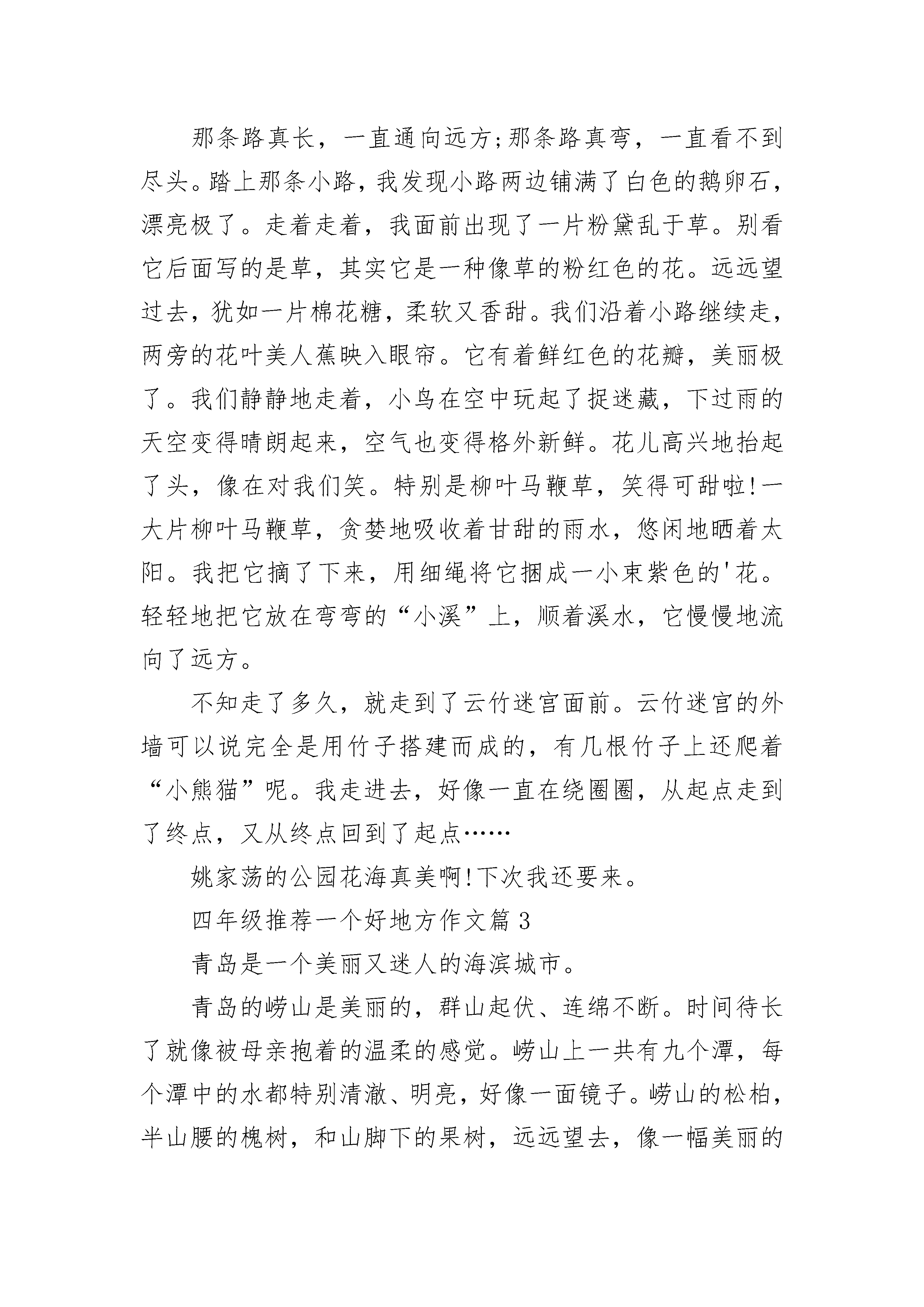 那条路真长，一直通向远方;那条路真弯，一直看不到尽头。踏上那条小路，我发现小路两边铺满了白色的鹅卵石，漂亮极了。走着走着，我面前出现了一片粉黛乱于草。别看它后面写的是草，其实它是一种像草的粉红色的花。远远望过去，犹如一片棉花糖，柔软又香甜。我们沿着小路继续走，两旁的花叶美人蕉映入眼帘。它有着鲜红色的花瓣，美丽极了。我们静静地走着，小鸟在空中玩起了捉迷藏，下过雨的天空变得晴朗起来，空气也变得格外新鲜。花儿高兴地抬起了头，像在对我们笑。特别是柳叶马鞭草，笑得可甜啦!一大片柳叶马鞭草，贪婪地吸收着甘甜的雨水，悠闲地晒着太阳。我把它摘了下来，用细绳将它捆成一小束紫色的'花。轻轻地把它放在弯弯的“小溪”上，顺着溪水，它慢慢地流向了远方。

不知走了多久，就走到了云竹迷宫面前。云竹迷宫的外墙可以说完全是用竹子搭建而成的，有几根竹子上还爬着“小熊猫”呢。我走进去，好像一直在绕圈圈，从起点走到了终点，又从终点回到了起点……

姚家荡的公园花海真美啊!下次我还要来。

四年级推荐一个好地方作文篇 3

青岛是一个美丽又迷人的海滨城市。

青岛的崂山是美丽的，群山起伏、连绵不断。时间待长了就像被母亲抱着的温柔的感觉。崂山上一共有九个潭，每个潭中的水都特别清澈、明亮，好像一面镜子。崂山的松柏，半山腰的槐树，和山脚下的果树，远远望去，像一幅美丽的